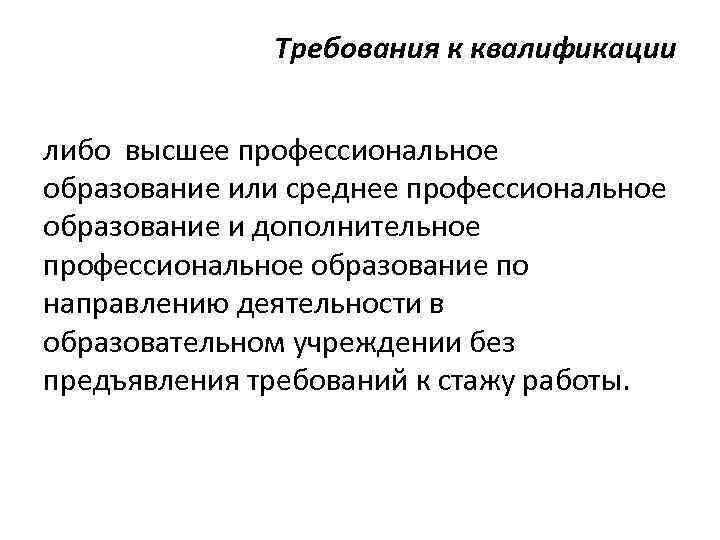 Требования к квалификации

либо высшее профессиональное образование или среднее профессиональное образование и дополнительное профессиональное образование по направлению деятельности в образовательном учреждении без предъявления требований к стажу работы.